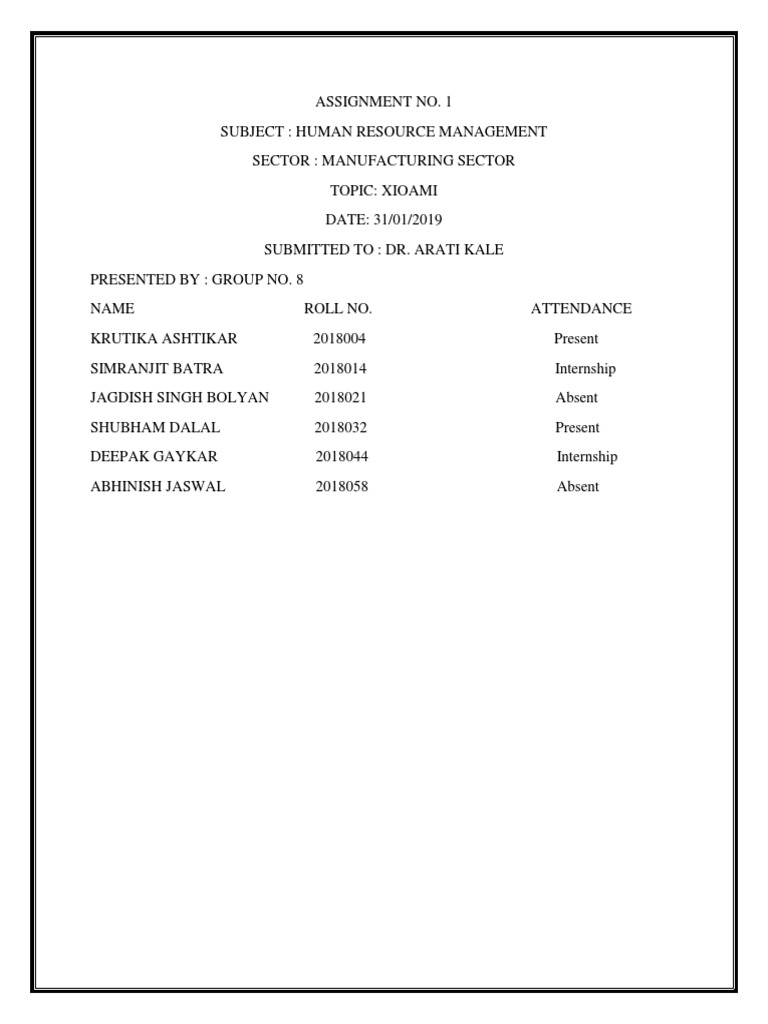 ASSIGNMENT NO. 1

SUBJECT : HUMAN RESOURCE MANAGEMENT

SECTOR : MANUFACTURING SECTOR

TOPIC: XIOAMI

DATE: 31/01/2019

SUBMITTED TO : DR. ARATI KALE

PRESENTED BY : GROUP NO. 8

| NAME | ROLL NO. | ATTENDANCE |
|---|---|---|
| KRUTIKA ASHTIKAR | 2018004 | Present |
| SIMRANJIT BATRA | 2018014 | Internship |
| JAGDISH SINGH BOLYAN | 2018021 | Absent |
| SHUBHAM DALAL | 2018032 | Present |
| DEEPAK GAYKAR | 2018044 | Internship |
| ABHINISH JASWAL | 2018058 | Absent |